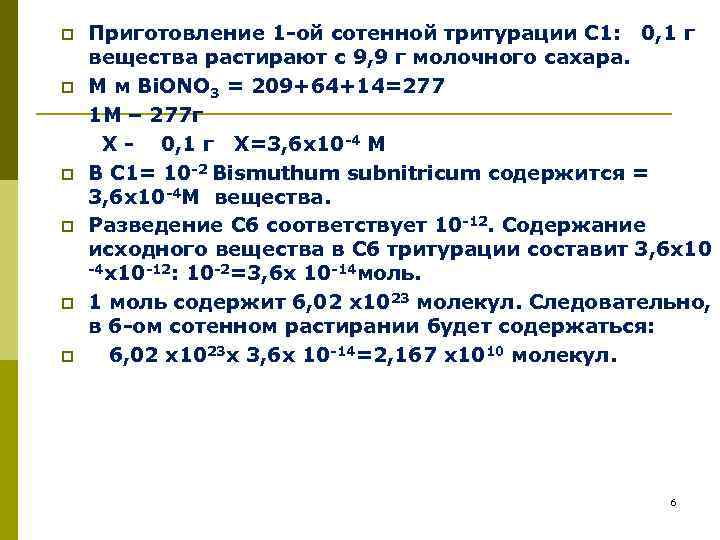 Приготовление 1-ой сотенной тритурации С1: 0,1 г вещества растирают с 9,9 г молочного сахара.

М м $BiONO_3$ = 209+64+14=277

1М – 277г

Х - 0,1 г Х=3,6х$10^{-4}$ М

В С1= $10^{-2}$ Bismuthum subnitricum содержится = 3,6х$10^{-4}$М вещества.

Разведение С6 соответствует $10^{-12}$. Содержание исходного вещества в С6 тритурации составит 3,6х$10^{-4}$х$10^{-12}$: $10^{-2}$=3,6х $10^{-14}$моль.

1 моль содержит 6,02 х$10^{23}$ молекул. Следовательно, в 6-ом сотенном растирании будет содержаться:

6,02 х$10^{23}$х 3,6х $10^{-14}$=2,167 х$10^{10}$ молекул.

6